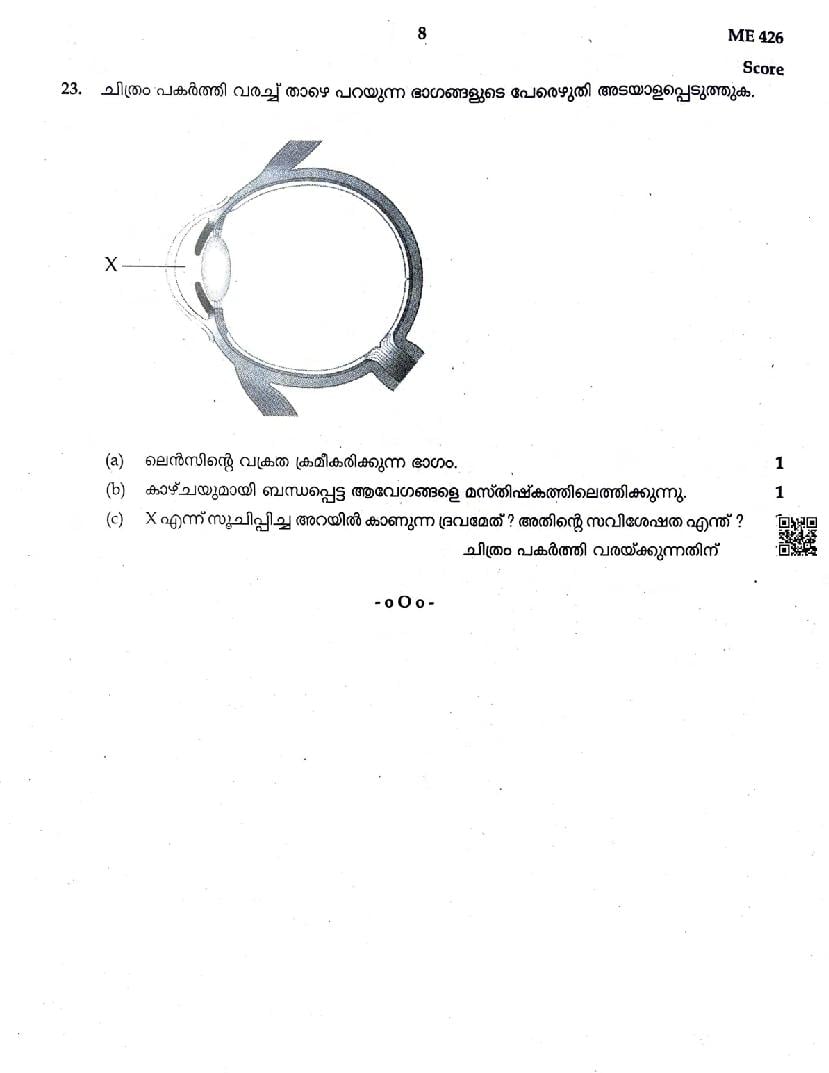 8

ME 426

Score

23. ചിത്രം പകർത്തി വരച്ച് താഴെ പറയുന്ന ഭാഗങ്ങളുടെ പേരെഴുതി അടയാളപ്പെടുത്തുക.

X

(a) ലെൻസിന്റെ വക്രത ക്രമീകരിക്കുന്ന ഭാഗം. 1

(b) കാഴ്ചയുമായി ബന്ധപ്പെട്ട ആവേഗങ്ങളെ മസ്തിഷ്കത്തിലെത്തിക്കുന്നു. 1

(c) X എന്ന് സൂചിപ്പിച്ച അറയിൽ കാണുന്ന ദ്രവമേത് ? അതിന്റെ സവിശേഷത എന്ത് ?

ചിത്രം പകർത്തി വരയ്ക്കുന്നതിന്

-oOo-